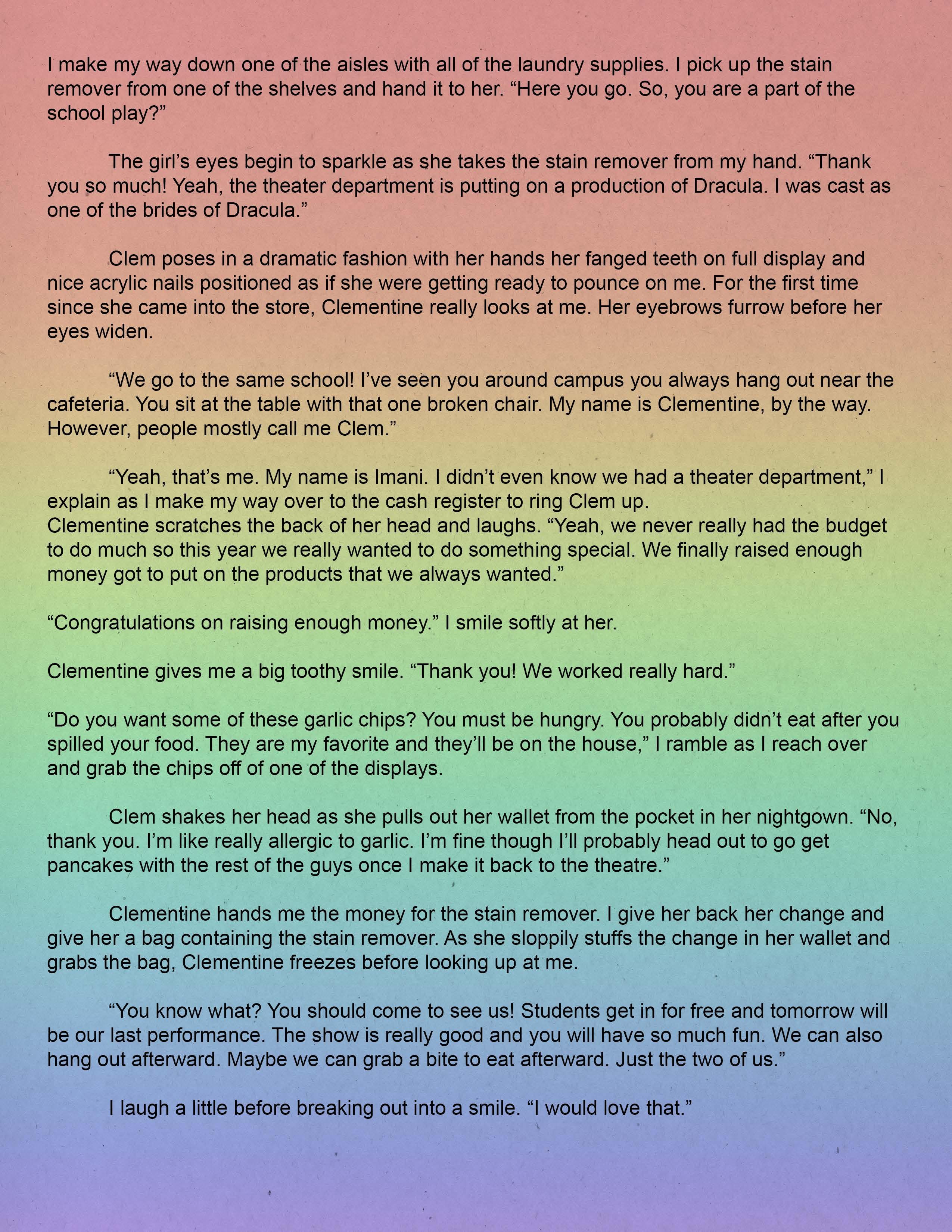 I make my way down one of the aisles with all of the laundry supplies. I pick up the stain remover from one of the shelves and hand it to her. “Here you go. So, you are a part of the school play?”

The girl’s eyes begin to sparkle as she takes the stain remover from my hand. “Thank you so much! Yeah, the theater department is putting on a production of Dracula. I was cast as one of the brides of Dracula.”

Clem poses in a dramatic fashion with her hands her fanged teeth on full display and nice acrylic nails positioned as if she were getting ready to pounce on me. For the first time since she came into the store, Clementine really looks at me. Her eyebrows furrow before her eyes widen.

“We go to the same school! I’ve seen you around campus you always hang out near the cafeteria. You sit at the table with that one broken chair. My name is Clementine, by the way. However, people mostly call me Clem.”

“Yeah, that’s me. My name is Imani. I didn’t even know we had a theater department,” I explain as I make my way over to the cash register to ring Clem up.
Clementine scratches the back of her head and laughs. “Yeah, we never really had the budget to do much so this year we really wanted to do something special. We finally raised enough money got to put on the products that we always wanted.”

“Congratulations on raising enough money.” I smile softly at her.

Clementine gives me a big toothy smile. “Thank you! We worked really hard.”

“Do you want some of these garlic chips? You must be hungry. You probably didn’t eat after you spilled your food. They are my favorite and they’ll be on the house,” I ramble as I reach over and grab the chips off of one of the displays.

Clem shakes her head as she pulls out her wallet from the pocket in her nightgown. “No, thank you. I’m like really allergic to garlic. I’m fine though I’ll probably head out to go get pancakes with the rest of the guys once I make it back to the theatre.”

Clementine hands me the money for the stain remover. I give her back her change and give her a bag containing the stain remover. As she sloppily stuffs the change in her wallet and grabs the bag, Clementine freezes before looking up at me.

“You know what? You should come to see us! Students get in for free and tomorrow will be our last performance. The show is really good and you will have so much fun. We can also hang out afterward. Maybe we can grab a bite to eat afterward. Just the two of us.”

I laugh a little before breaking out into a smile. “I would love that.”